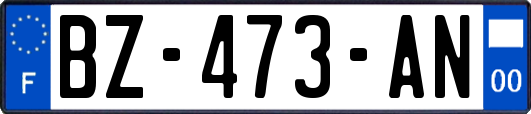 F

BZ-473-AN

00